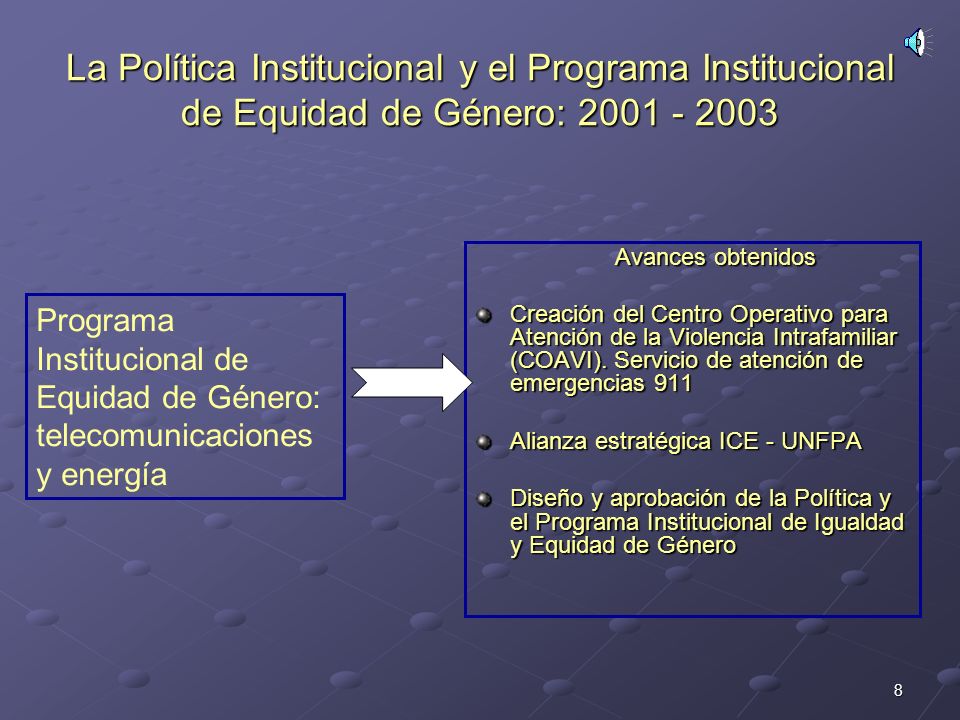 La Política Institucional y el Programa Institucional de Equidad de Género: 2001 - 2003

Programa Institucional de Equidad de Género: telecomunicaciones y energía

Avances obtenidos

Creación del Centro Operativo para Atención de la Violencia Intrafamiliar (COAVI). Servicio de atención de emergencias 911

Alianza estratégica ICE - UNFPA

Diseño y aprobación de la Política y el Programa Institucional de Igualdad y Equidad de Género

8